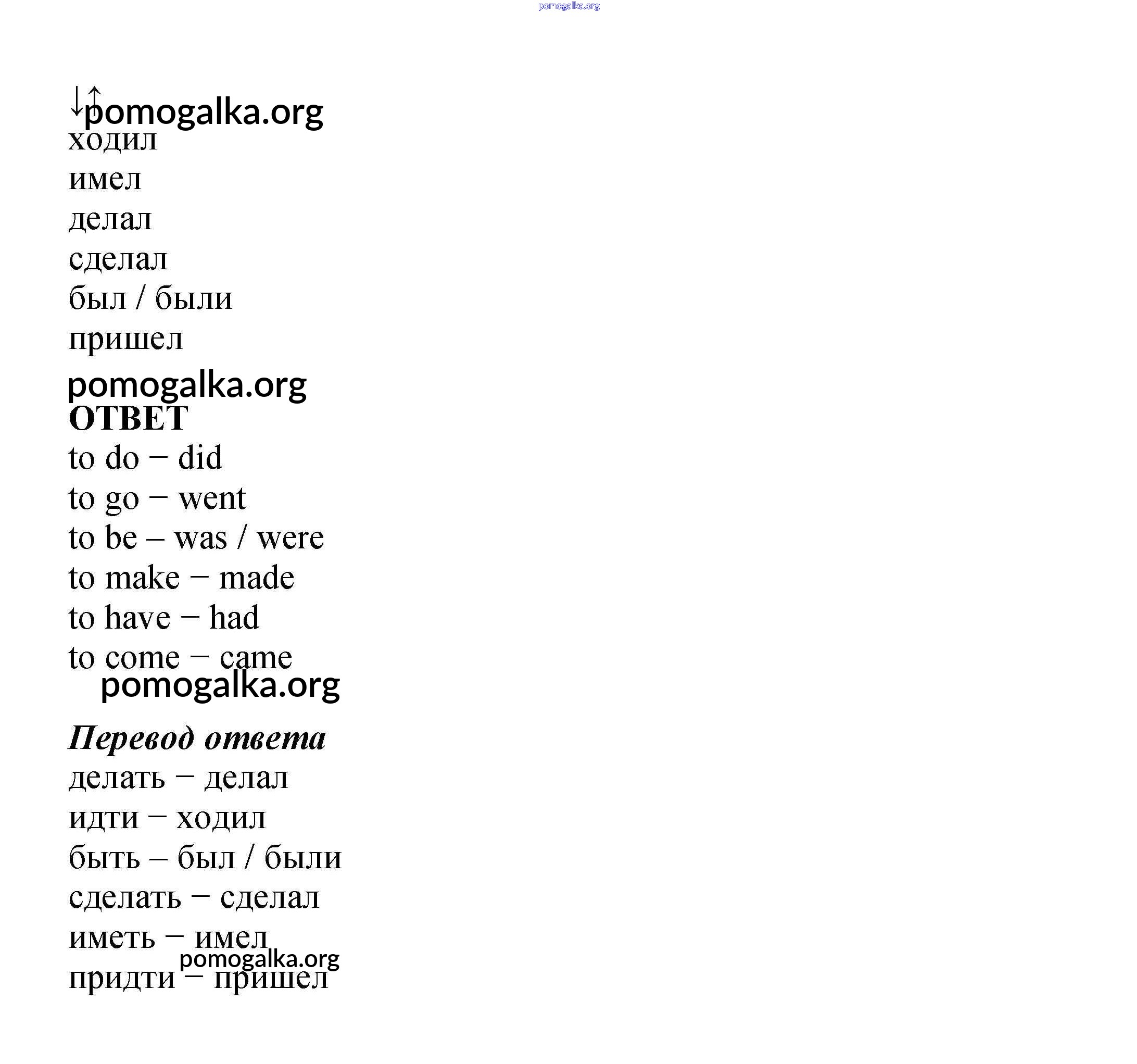 pomogalka.org

↓↑
pomogalka.org
ходил
имел
делал
сделал
был / были
пришел
pomogalka.org
ОТВЕТ
to do – did
to go – went
to be – was / were
to make – made
to have – had
to come – came
pomogalka.org

Перевод ответа
делать – делал
идти – ходил
быть – был / были
сделать – сделал
иметь – имел
pomogalka.org
придти – пришел